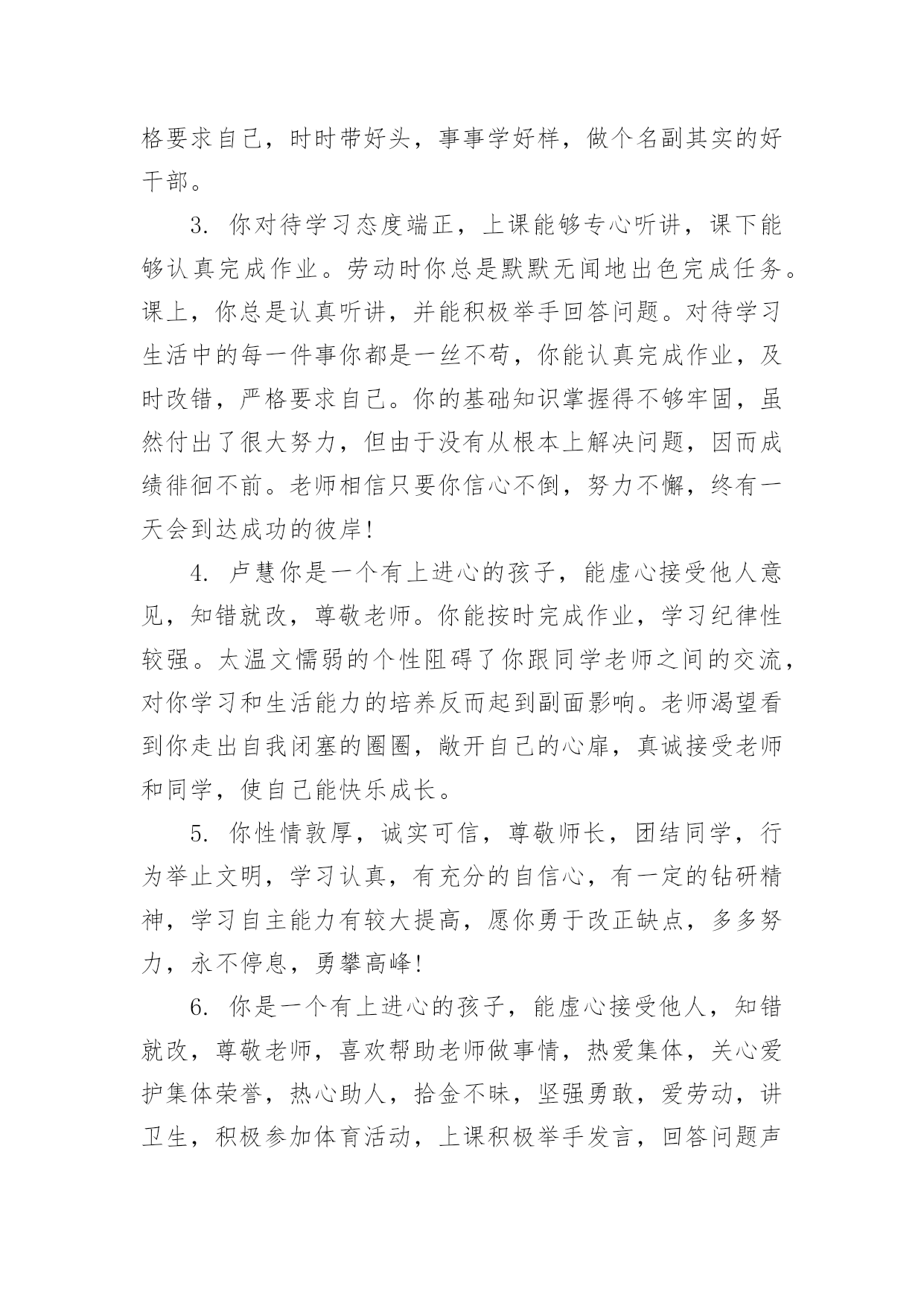 格要求自己，时时带好头，事事学好样，做个名副其实的好干部。

3. 你对待学习态度端正，上课能够专心听讲，课下能够认真完成作业。劳动时你总是默默无闻地出色完成任务。课上，你总是认真听讲，并能积极举手回答问题。对待学习生活中的每一件事你都是一丝不苟，你能认真完成作业，及时改错，严格要求自己。你的基础知识掌握得不够牢固，虽然付出了很大努力，但由于没有从根本上解决问题，因而成绩徘徊不前。老师相信只要你信心不倒，努力不懈，终有一天会到达成功的彼岸!

4. 卢慧你是一个有上进心的孩子，能虚心接受他人意见，知错就改，尊敬老师。你能按时完成作业，学习纪律性较强。太温文懦弱的个性阻碍了你跟同学老师之间的交流，对你学习和生活能力的培养反而起到副面影响。老师渴望看到你走出自我闭塞的圈圈，敞开自己的心扉，真诚接受老师和同学，使自己能快乐成长。

5. 你性情敦厚，诚实可信，尊敬师长，团结同学，行为举止文明，学习认真，有充分的自信心，有一定的钻研精神，学习自主能力有较大提高，愿你勇于改正缺点，多多努力，永不停息，勇攀高峰!

6. 你是一个有上进心的孩子，能虚心接受他人，知错就改，尊敬老师，喜欢帮助老师做事情，热爱集体，关心爱护集体荣誉，热心助人，拾金不昧，坚强勇敢，爱劳动，讲卫生，积极参加体育活动，上课积极举手发言，回答问题声